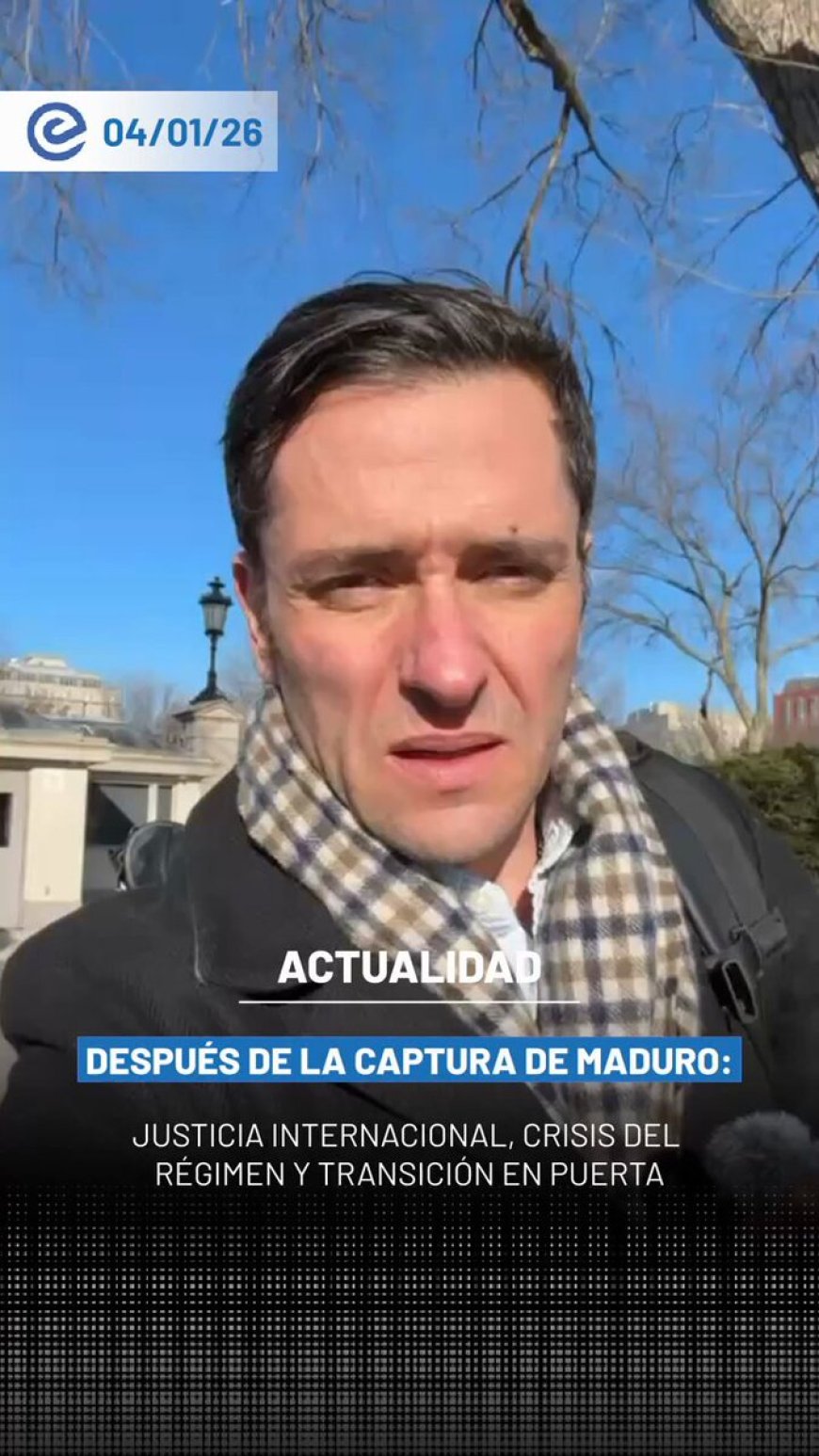 04/01/26

ACTUALIDAD

DESPUÉS DE LA CAPTURA DE MADURO:

JUSTICIA INTERNACIONAL, CRISIS DEL RÉGIMEN Y TRANSICIÓN EN PUERTA